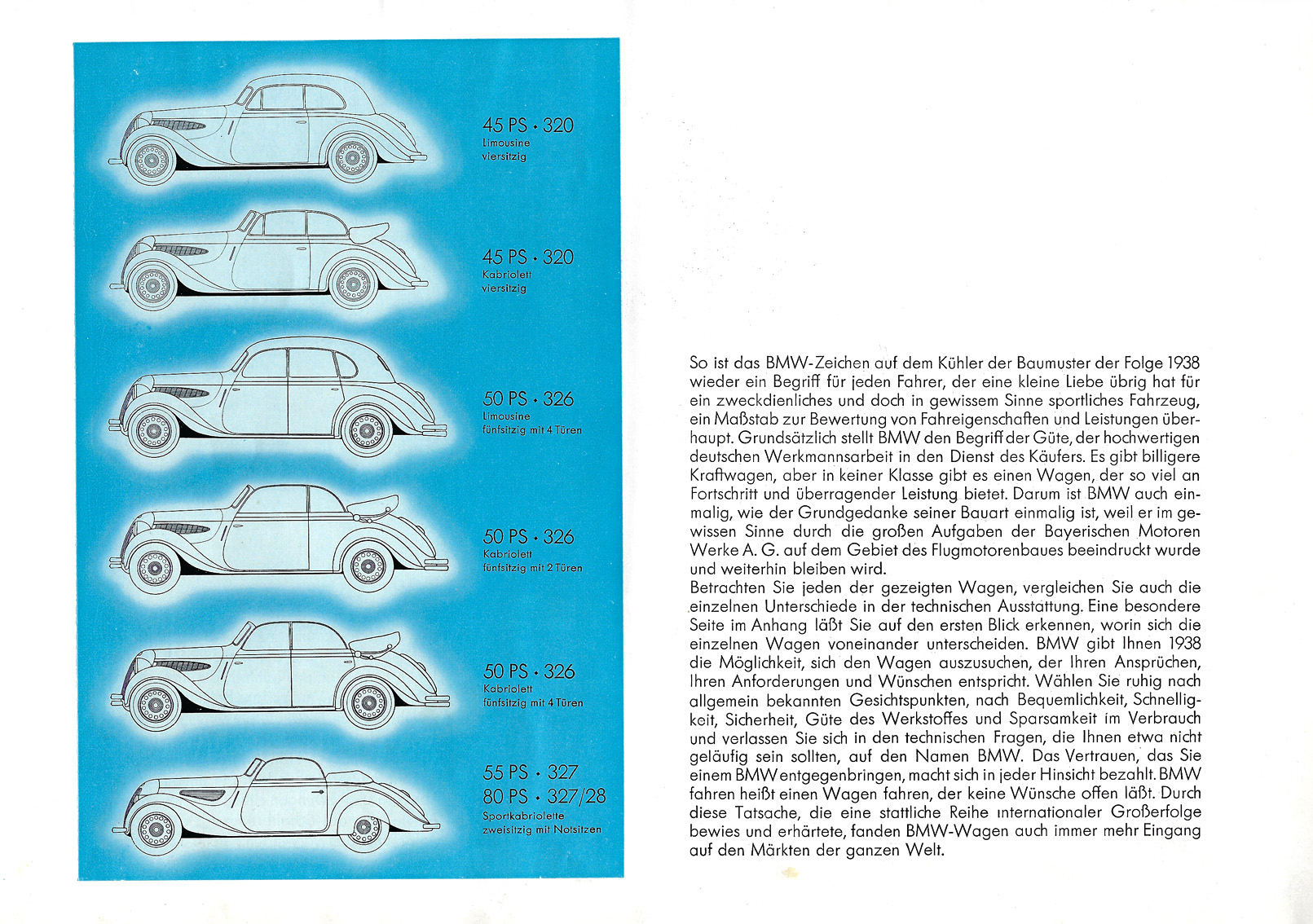 45 PS · 320
Limousine
viersitzig

45 PS · 320
Kabriolett
viersitzig

50 PS · 326
Limousine
fünfsitzig mit 4 Türen

50 PS · 326
Kabriolett
fünfsitzig mit 2 Türen

50 PS · 326
Kabriolett
fünfsitzig mit 4 Türen

55 PS · 327
80 PS · 327/28
Sportkabriolette
zweisitzig mit Notsitzen

So ist das BMW-Zeichen auf dem Kühler der Baumuster der Folge 1938 wieder ein Begriff für jeden Fahrer, der eine kleine Liebe übrig hat für ein zweckdienliches und doch in gewissem Sinne sportliches Fahrzeug, ein Maßstab zur Bewertung von Fahreigenschaften und Leistungen überhaupt. Grundsätzlich stellt BMW den Begriff der Güte, der hochwertigen deutschen Werkmannsarbeit in den Dienst des Käufers. Es gibt billigere Kraftwagen, aber in keiner Klasse gibt es einen Wagen, der so viel an Fortschritt und überragender Leistung bietet. Darum ist BMW auch einmalig, wie der Grundgedanke seiner Bauart einmalig ist, weil er im gewissen Sinne durch die großen Aufgaben der Bayerischen Motoren Werke A. G. auf dem Gebiet des Flugmotorenbaues beeindruckt wurde und weiterhin bleiben wird.
Betrachten Sie jeden der gezeigten Wagen, vergleichen Sie auch die einzelnen Unterschiede in der technischen Ausstattung. Eine besondere Seite im Anhang läßt Sie auf den ersten Blick erkennen, worin sich die einzelnen Wagen voneinander unterscheiden. BMW gibt Ihnen 1938 die Möglichkeit, sich den Wagen auszusuchen, der Ihren Ansprüchen, Ihren Anforderungen und Wünschen entspricht. Wählen Sie ruhig nach allgemein bekannten Gesichtspunkten, nach Bequemlichkeit, Schnelligkeit, Sicherheit, Güte des Werkstoffes und Sparsamkeit im Verbrauch und verlassen Sie sich in den technischen Fragen, die Ihnen etwa nicht geläufig sein sollten, auf den Namen BMW. Das Vertrauen, das Sie einem BMW entgegenbringen, macht sich in jeder Hinsicht bezahlt. BMW fahren heißt einen Wagen fahren, der keine Wünsche offen läßt. Durch diese Tatsache, die eine stattliche Reihe internationaler Großerfolge bewies und erhärtete, fanden BMW-Wagen auch immer mehr Eingang auf den Märkten der ganzen Welt.